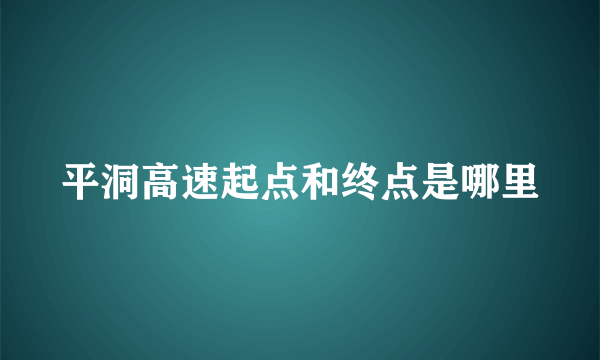 平洞高速起点和终点是哪里